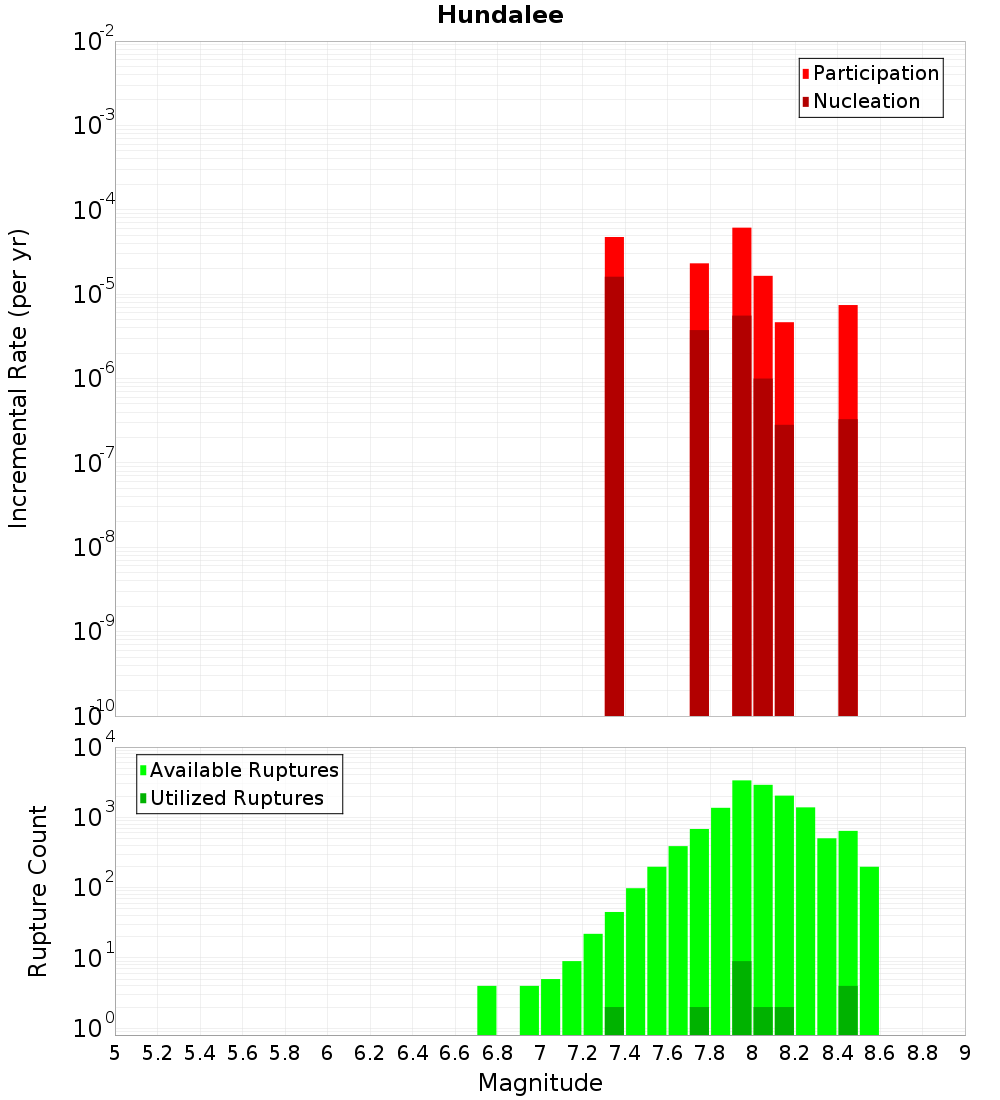 Hundalee

Participation
Nucleation

Incremental Rate (per yr)

$10^{-2}$
$10^{-3}$
$10^{-4}$
$10^{-5}$
$10^{-6}$
$10^{-7}$
$10^{-8}$
$10^{-9}$
$10^{-10}$

Available Ruptures
Utilized Ruptures

Rupture Count

$10^{4}$
$10^{3}$
$10^{2}$
$10^{1}$
$10^{0}$

5 5.2 5.4 5.6 5.8 6 6.2 6.4 6.6 6.8 7 7.2 7.4 7.6 7.8 8 8.2 8.4 8.6 8.8 9

Magnitude